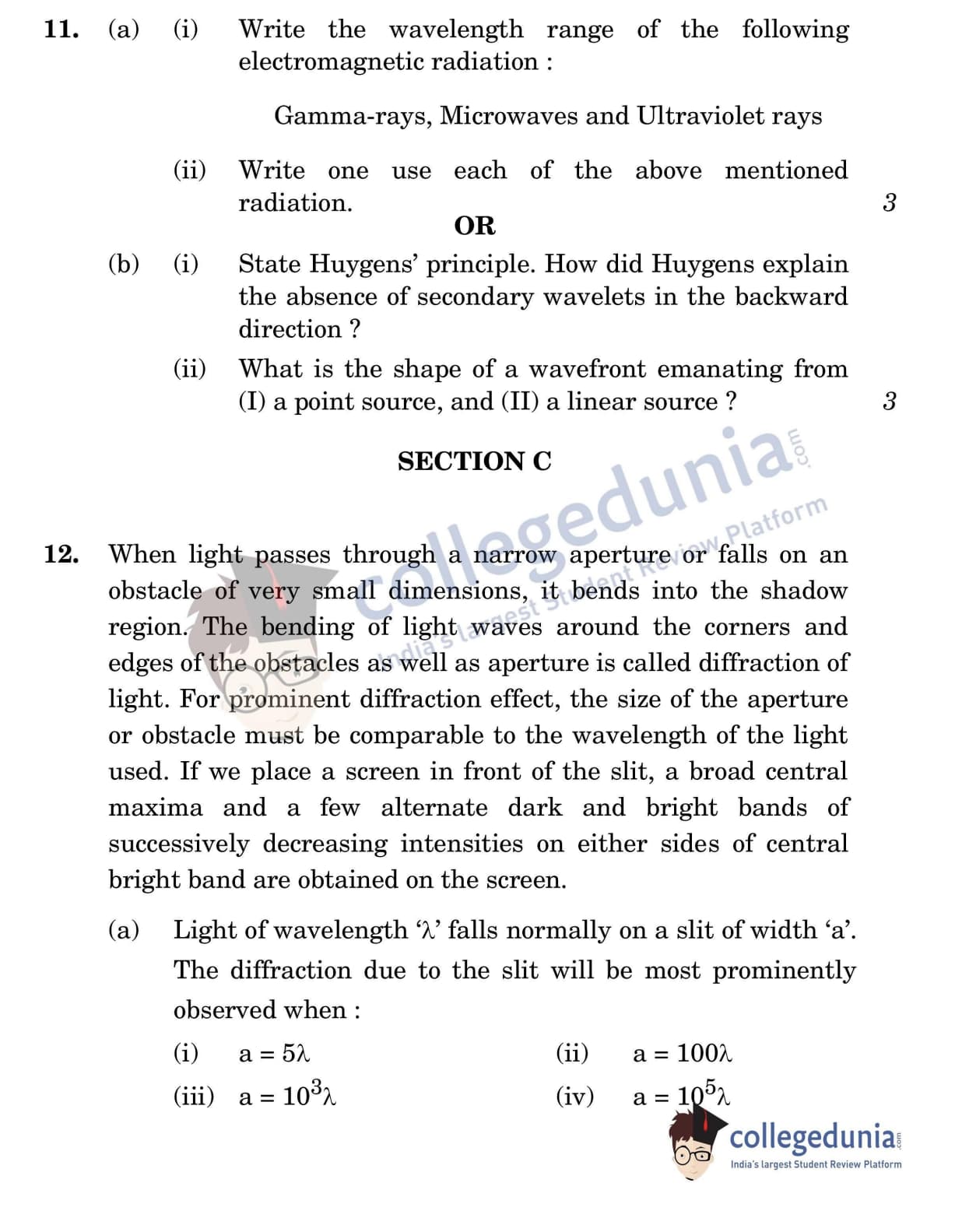 11. (a) (i) Write the wavelength range of the following electromagnetic radiation :

Gamma-rays, Microwaves and Ultraviolet rays

(ii) Write one use each of the above mentioned radiation. 3

OR

(b) (i) State Huygens' principle. How did Huygens explain the absence of secondary wavelets in the backward direction ?

(ii) What is the shape of a wavefront emanating from (I) a point source, and (II) a linear source ? 3

SECTION C

collegedunia.com India's largest Student Review Platform

12. When light passes through a narrow aperture or falls on an obstacle of very small dimensions, it bends into the shadow region. The bending of light waves around the corners and edges of the obstacles as well as aperture is called diffraction of light. For prominent diffraction effect, the size of the aperture or obstacle must be comparable to the wavelength of the light used. If we place a screen in front of the slit, a broad central maxima and a few alternate dark and bright bands of successively decreasing intensities on either sides of central bright band are obtained on the screen.

(a) Light of wavelength '$\lambda$' falls normally on a slit of width 'a'. The diffraction due to the slit will be most prominently observed when :

(i) $a = 5\lambda$

(ii) $a = 100\lambda$

(iii) $a = 10^3\lambda$

(iv) $a = 10^5\lambda$

collegedunia.com India's largest Student Review Platform